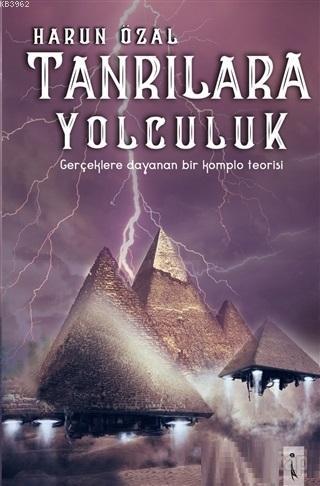 KB3962

HARUN ÖZAL

TANRILARA YOLCULUK

Gerçeklere dayanan bir komplo teorisi